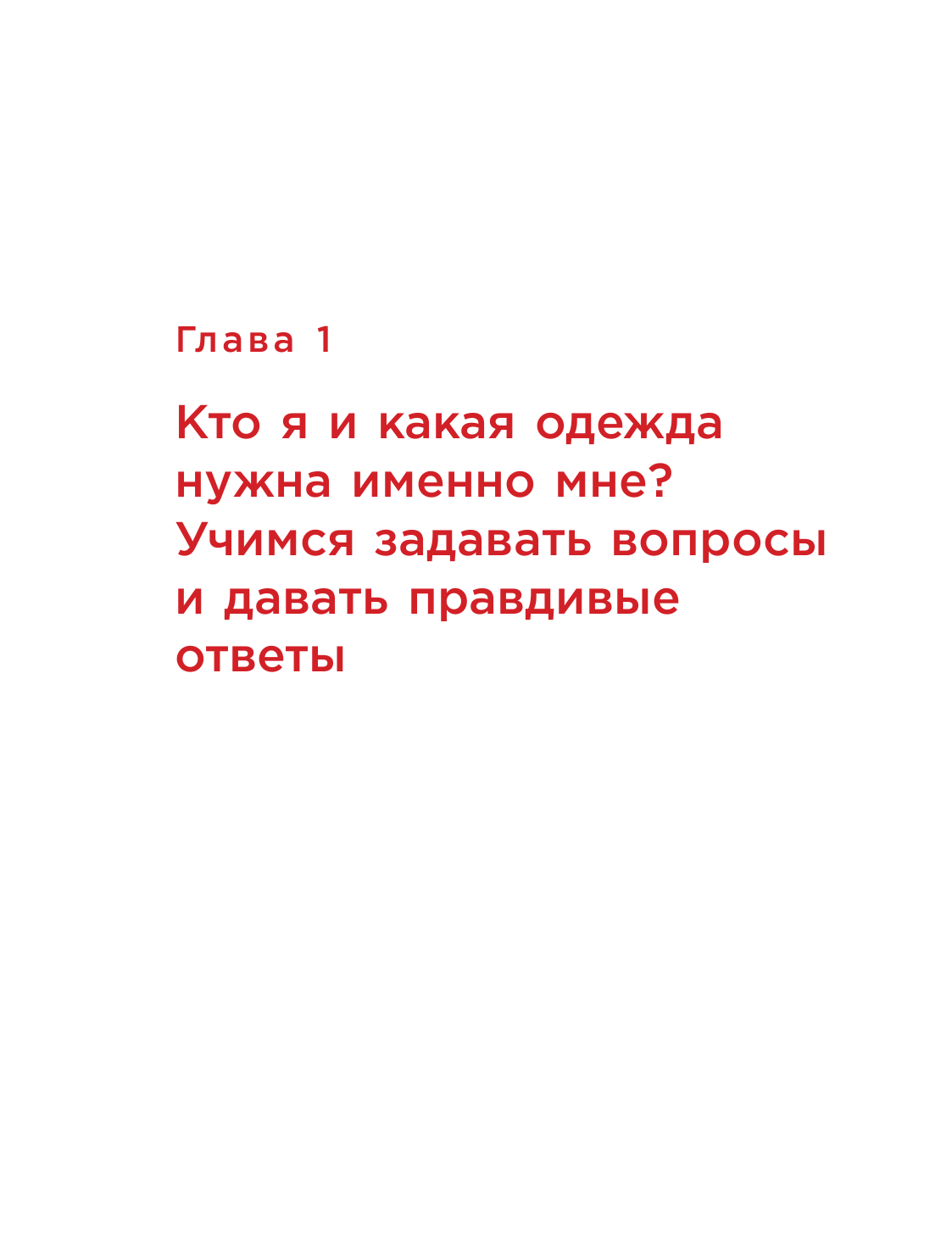 Глава 1

Кто я и какая одежда нужна именно мне? Учимся задавать вопросы и давать правдивые ответы